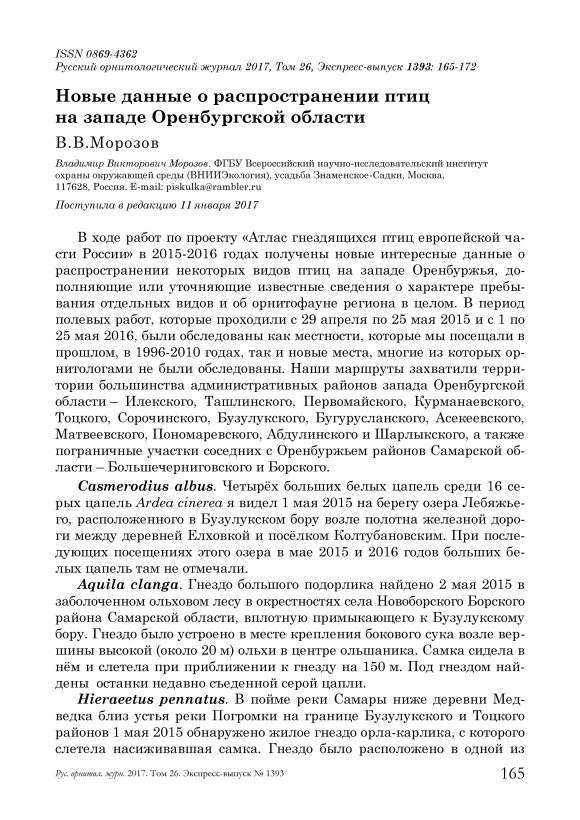 ISSN 0869-4362
Русский орнитологический журнал 2017, Том 26, Экспресс-выпуск 1393: 165-172

Новые данные о распространении птиц на западе Оренбургской области

В.В.Морозов

Владимир Викторович Морозов. ФГБУ Всероссийский научно-исследовательский институт охраны окружающей среды (ВНИИЭкология), усадьба Знаменское-Садки, Москва, 117628, Россия. E-mail: piskulka@rambler.ru

Поступила в редакцию 11 января 2017

В ходе работ по проекту «Атлас гнездящихся птиц европейской части России» в 2015-2016 годах получены новые интересные данные о распространении некоторых видов птиц на западе Оренбуржья, дополняющие или уточняющие известные сведения о характере пребывания отдельных видов и об орнитофауне региона в целом. В период полевых работ, которые проходили с 29 апреля по 25 мая 2015 и с 1 по 25 мая 2016, были обследованы как местности, которые мы посещали в прошлом, в 1996-2010 годах, так и новые места, многие из которых орнитологами не были обследованы. Наши маршруты захватили территории большинства административных районов запада Оренбургской области – Илекского, Ташлинского, Первомайского, Курманаевского, Тоцкого, Сорочинского, Бузулукского, Бугурусланского, Асекеевского, Матвеевского, Пономаревского, Абдулинского и Шарлыкского, а также пограничные участки соседних с Оренбуржьем районов Самарской области – Большечерниговского и Борского.

Casmerodius albus. Четырёх больших белых цапель среди 16 серых цапель Ardea cinerea я видел 1 мая 2015 на берегу озера Лебяжьего, расположенного в Бузулукском бору возле полотна железной дороги между деревней Елховкой и посёлком Колтубановским. При последующих посещениях этого озера в мае 2015 и 2016 годов больших белых цапель там не отмечали.

Aquila clanga. Гнездо большого подорлика найдено 2 мая 2015 в заболоченном ольховом лесу в окрестностях села Новоборского Борского района Самарской области, вплотную примыкающего к Бузулукскому бору. Гнездо было устроено в месте крепления бокового сука возле вершины высокой (около 20 м) ольхи в центре ольшаника. Самка сидела в нём и слетела при приближении к гнезду на 150 м. Под гнездом найдены останки недавно съеденной серой цапли.

Hieraeetus pennatus. В пойме реки Самары ниже деревни Медведка близ устья реки Погромки на границе Бузулукского и Тоцкого районов 1 мая 2015 обнаружено жилое гнездо орла-карлика, с которого слетела насиживавшая самка. Гнездо было расположено в одной из

Рус. орнитол. журн. 2017. Том 26. Экспресс-выпуск № 1393 165